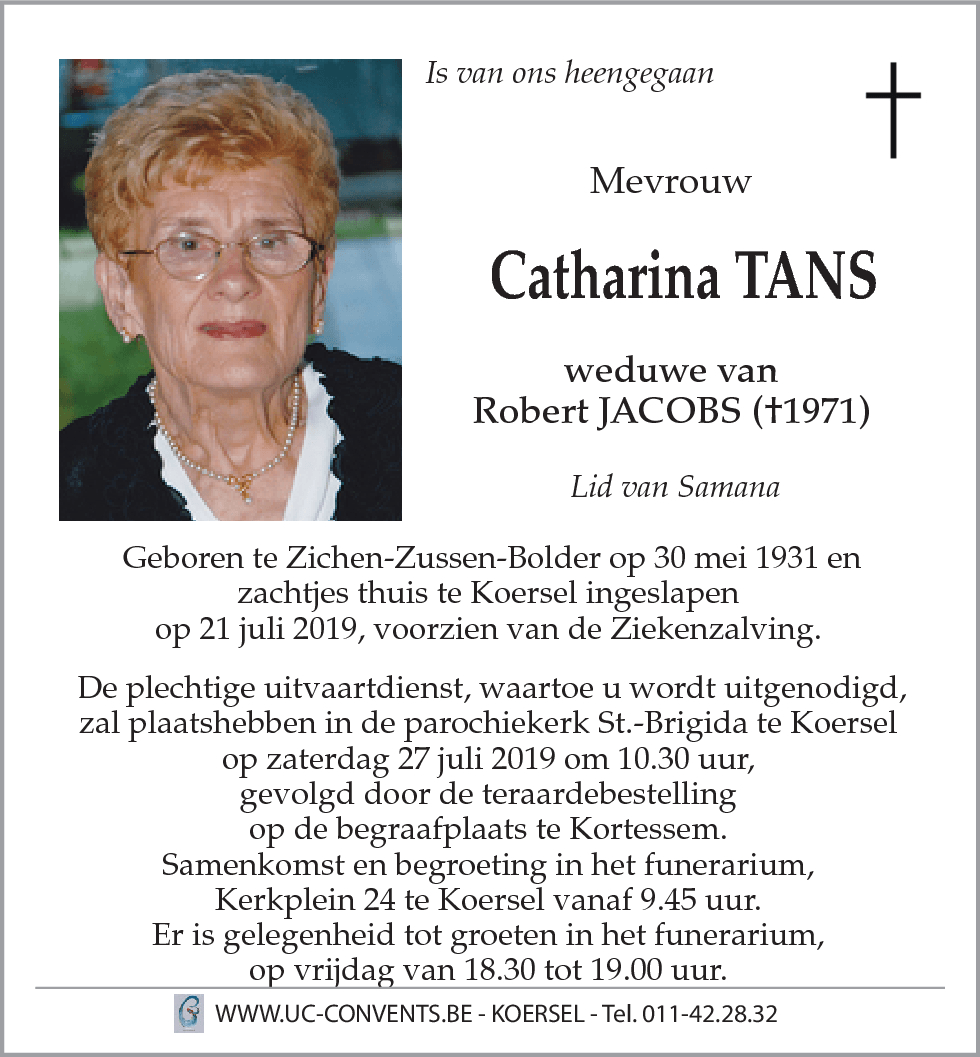 Is van ons heengegaan

Mevrouw

Catharina TANS

weduwe van
Robert JACOBS (†1971)

Lid van Samana

Geboren te Zichen-Zussen-Bolder op 30 mei 1931 en zachtjes thuis te Koersel ingeslapen op 21 juli 2019, voorzien van de Ziekenzalving.

De plechtige uitvaartdienst, waartoe u wordt uitgenodigd, zal plaatshebben in de parochiekerk St.-Brigida te Koersel op zaterdag 27 juli 2019 om 10.30 uur, gevolgd door de teraardebestelling op de begraafplaats te Kortessem. Samenkomst en begroeting in het funerarium, Kerkplein 24 te Koersel vanaf 9.45 uur. Er is gelegenheid tot groeten in het funerarium, op vrijdag van 18.30 tot 19.00 uur.

WWW.UC-CONVENTS.BE - KOERSEL - Tel. 011-42.28.32